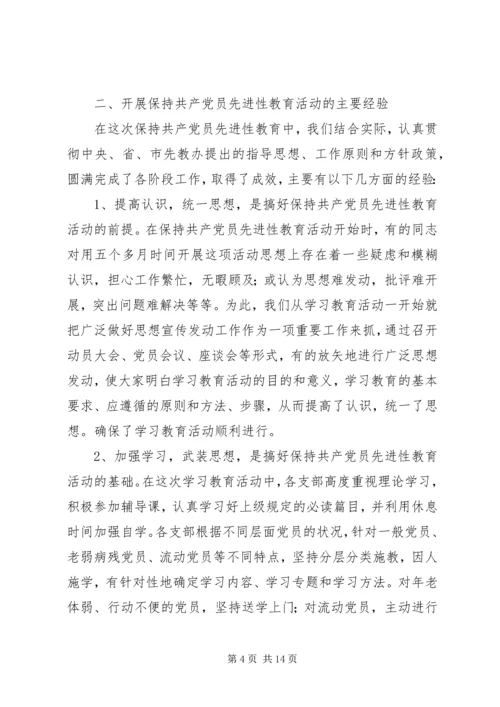 二、开展保持共产党员先进性教育活动的主要经验

在这次保持共产党员先进性教育中，我们结合实际，认真贯彻中央、省、市先教办提出的指导思想、工作原则和方针政策，圆满完成了各阶段工作，取得了成效，主要有以下几方面的经验:

1、提高认识，统一思想，是搞好保持共产党员先进性教育活动的前提。在保持共产党员先进性教育活动开始时，有的同志对用五个多月时间开展这项活动思想上存在着一些疑虑和模糊认识，担心工作繁忙，无暇顾及;或认为思想难发动，批评难开展，突出问题难解决等等。为此，我们从学习教育活动一开始就把广泛做好思想宣传发动工作作为一项重要工作来抓，通过召开动员大会、党员会议、座谈会等形式，有的放矢地进行广泛思想发动，使大家明白学习教育活动的目的和意义，学习教育的基本要求、应遵循的原则和方法、步骤，从而提高了认识，统一了思想。确保了学习教育活动顺利进行。

2、加强学习，武装思想，是搞好保持共产党员先进性教育活动的基础。在这次学习教育活动中，各支部高度重视理论学习，积极参加辅导课，认真学习好上级规定的必读篇目，并利用休息时间加强自学。各支部根据不同层面党员的状况，针对一般党员、老弱病残党员、流动党员等不同特点，坚持分层分类施教，因人施学，有针对性地确定学习内容、学习专题和学习方法。对年老体弱、行动不便的党员，坚持送学上门;对流动党员，主动进行

第 4 页 共 14 页